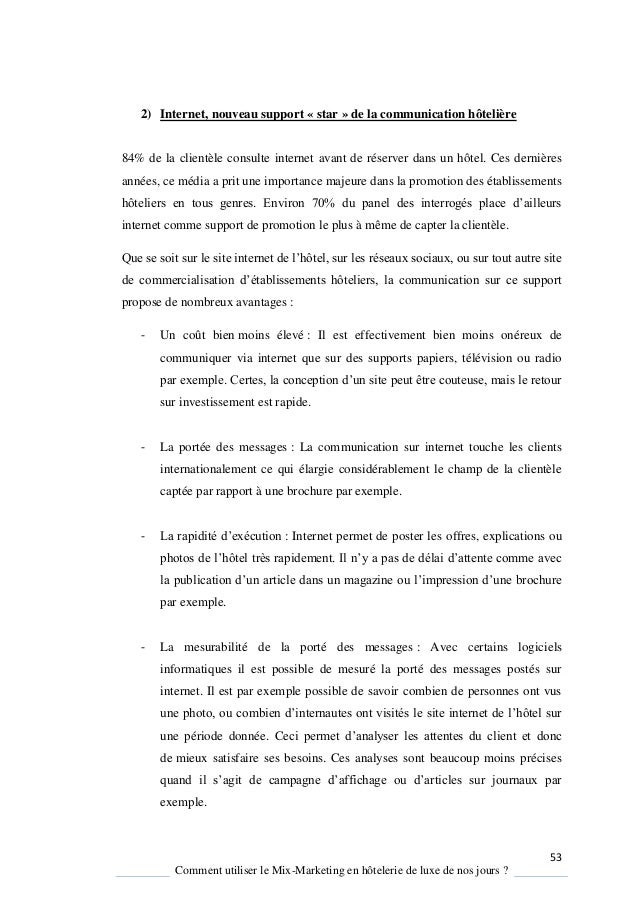 2) Internet, nouveau support « star » de la communication hôtelière

84% de la clientèle consulte internet avant de réserver dans un hôtel. Ces dernières années, ce média a prit une importance majeure dans la promotion des établissements hôteliers en tous genres. Environ 70% du panel des interrogés place d'ailleurs internet comme support de promotion le plus à même de capter la clientèle.

Que se soit sur le site internet de l'hôtel, sur les réseaux sociaux, ou sur tout autre site de commercialisation d'établissements hôteliers, la communication sur ce support propose de nombreux avantages :

- Un coût bien moins élevé : Il est effectivement bien moins onéreux de communiquer via internet que sur des supports papiers, télévision ou radio par exemple. Certes, la conception d'un site peut être couteuse, mais le retour sur investissement est rapide.

- La portée des messages : La communication sur internet touche les clients internationalement ce qui élargie considérablement le champ de la clientèle captée par rapport à une brochure par exemple.

- La rapidité d'exécution : Internet permet de poster les offres, explications ou photos de l'hôtel très rapidement. Il n'y a pas de délai d'attente comme avec la publication d'un article dans un magazine ou l'impression d'une brochure par exemple.

- La mesurabilité de la porté des messages : Avec certains logiciels informatiques il est possible de mesuré la porté des messages postés sur internet. Il est par exemple possible de savoir combien de personnes ont vus une photo, ou combien d'internautes ont visités le site internet de l'hôtel sur une période donnée. Ceci permet d'analyser les attentes du client et donc de mieux satisfaire ses besoins. Ces analyses sont beaucoup moins précises quand il s'agit de campagne d'affichage ou d'articles sur journaux par exemple.

53

Comment utiliser le Mix-Marketing en hôtelerie de luxe de nos jours ?